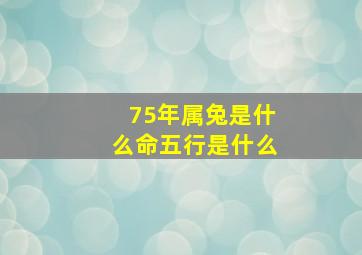 75年属兔是什么命五行是什么